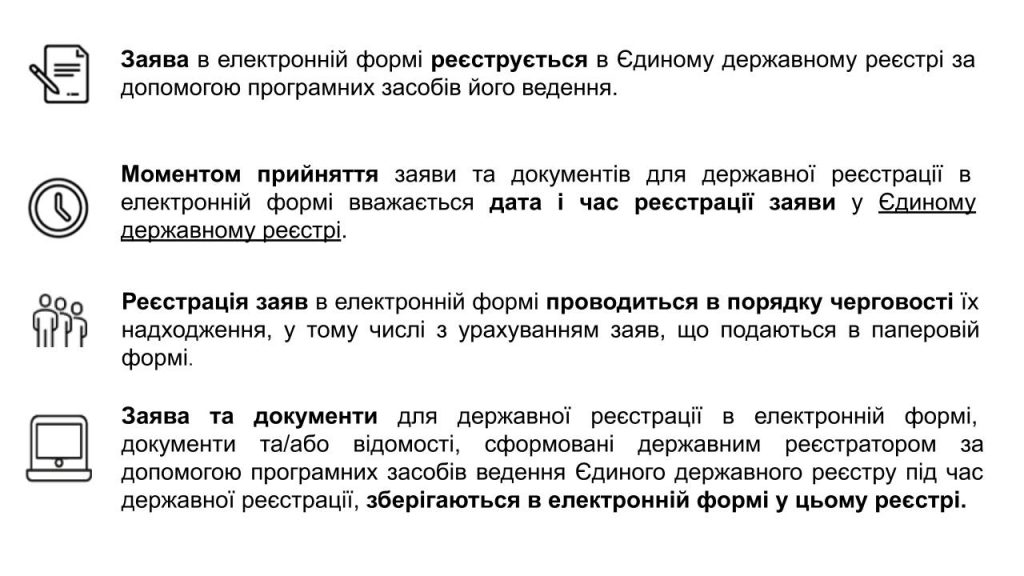 Заява в електронній формі реєструється в Єдиному державному реєстрі за допомогою програмних засобів його ведення.

Моментом прийняття заяви та документів для державної реєстрації в електронній формі вважається дата і час реєстрації заяви у Єдиному державному реєстрі.

Реєстрація заяв в електронній формі проводиться в порядку черговості їх надходження, у тому числі з урахуванням заяв, що подаються в паперовій формі.

Заява та документи для державної реєстрації в електронній формі, документи та/або відомості, сформовані державним реєстратором за допомогою програмних засобів ведення Єдиного державного реєстру під час державної реєстрації, зберігаються в електронній формі у цьому реєстрі.